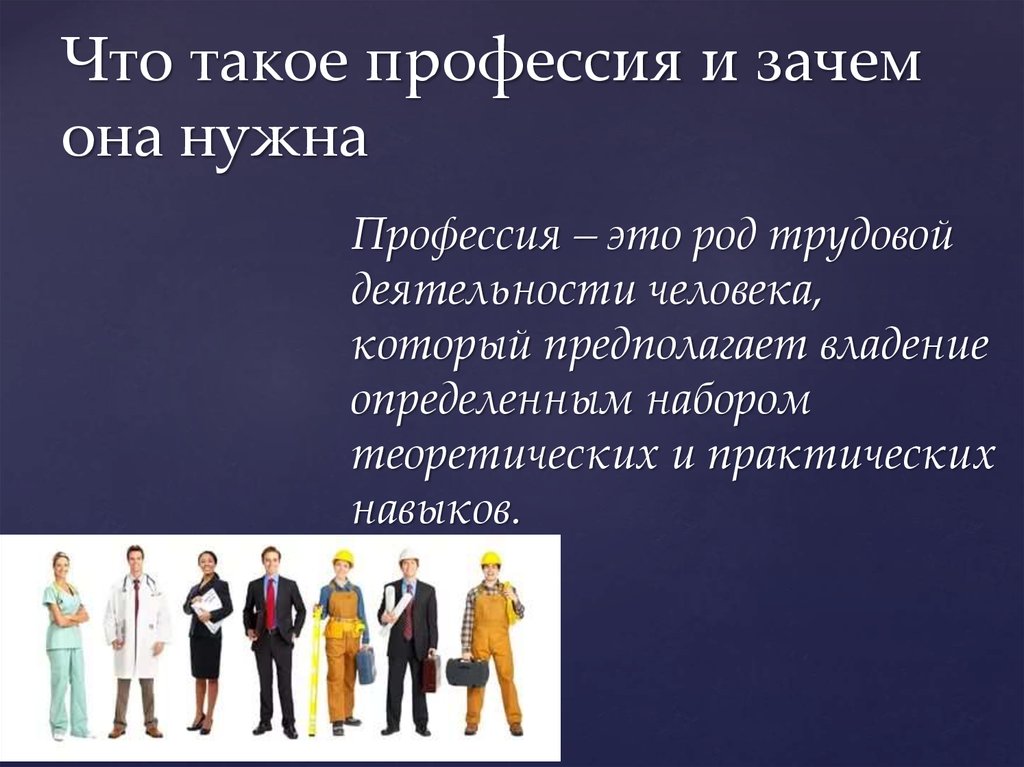 Что такое профессия и зачем она нужна

Профессия – это род трудовой деятельности человека, который предполагает владение определенным набором теоретических и практических навыков.